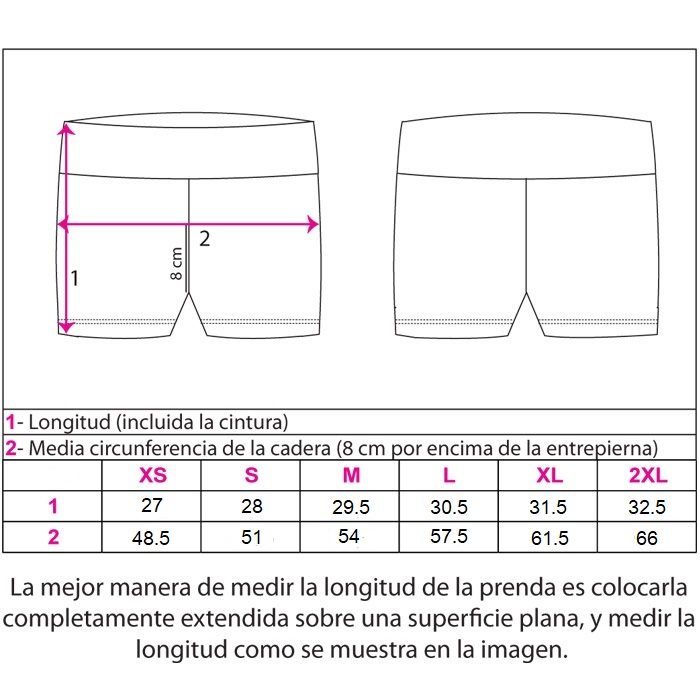 2

8 cm

1

1- Longitud (incluida la cintura)

2- Media circunferencia de la cadera (8 cm por encima de la entrepierna)

| | XS | S | M | L | XL | 2XL |
|---|---|---|---|---|---|---|
| 1 | 27 | 28 | 29.5 | 30.5 | 31.5 | 32.5 |
| 2 | 48.5 | 51 | 54 | 57.5 | 61.5 | 66 |

La mejor manera de medir la longitud de la prenda es colocarla completamente extendida sobre una superficie plana, y medir la longitud como se muestra en la imagen.